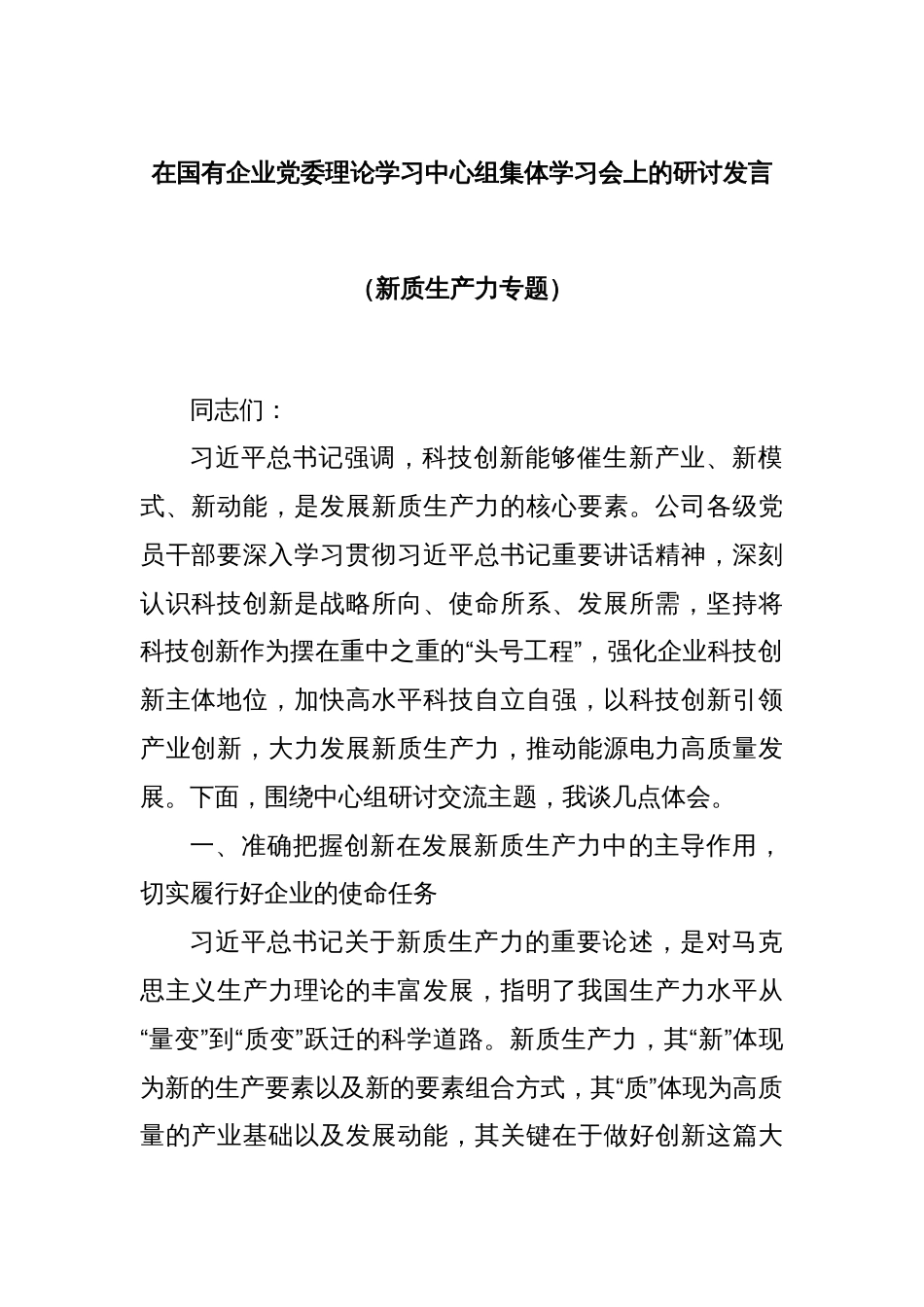 在国有企业党委理论学习中心组集体学习会上的研讨发言

（新质生产力专题）

同志们：

习近平总书记强调，科技创新能够催生新产业、新模式、新动能，是发展新质生产力的核心要素。公司各级党员干部要深入学习贯彻习近平总书记重要讲话精神，深刻认识科技创新是战略所向、使命所系、发展所需，坚持将科技创新作为摆在重中之重的“头号工程”，强化企业科技创新主体地位，加快高水平科技自立自强，以科技创新引领产业创新，大力发展新质生产力，推动能源电力高质量发展。下面，围绕中心组研讨交流主题，我谈几点体会。

一、准确把握创新在发展新质生产力中的主导作用，切实履行好企业的使命任务

习近平总书记关于新质生产力的重要论述，是对马克思主义生产力理论的丰富发展，指明了我国生产力水平从“量变”到“质变”跃迁的科学道路。新质生产力，其“新”体现为新的生产要素以及新的要素组合方式，其“质”体现为高质量的产业基础以及发展动能，其关键在于做好创新这篇大